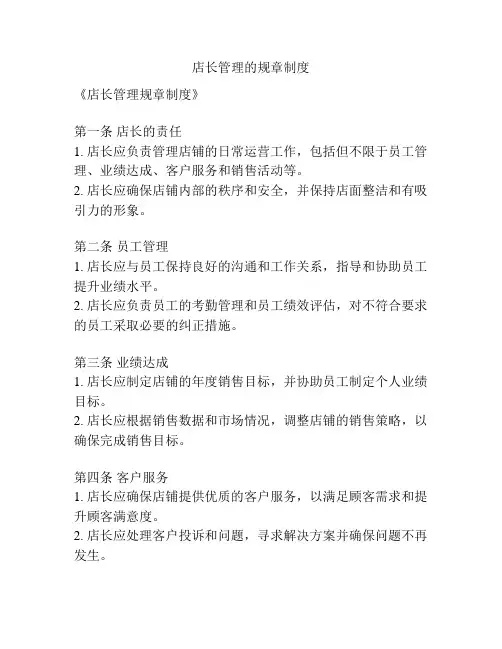 店长管理的规章制度

《店长管理规章制度》

第一条 店长的责任
1. 店长应负责管理店铺的日常运营工作，包括但不限于员工管理、业绩达成、客户服务和销售活动等。
2. 店长应确保店铺内部的秩序和安全，并保持店面整洁和有吸引力的形象。

第二条 员工管理
1. 店长应与员工保持良好的沟通和工作关系，指导和协助员工提升业绩水平。
2. 店长应负责员工的考勤管理和员工绩效评估，对不符合要求的员工采取必要的纠正措施。

第三条 业绩达成
1. 店长应制定店铺的年度销售目标，并协助员工制定个人业绩目标。
2. 店长应根据销售数据和市场情况，调整店铺的销售策略，以确保完成销售目标。

第四条 客户服务
1. 店长应确保店铺提供优质的客户服务，以满足顾客需求和提升顾客满意度。
2. 店长应处理客户投诉和问题，寻求解决方案并确保问题不再发生。